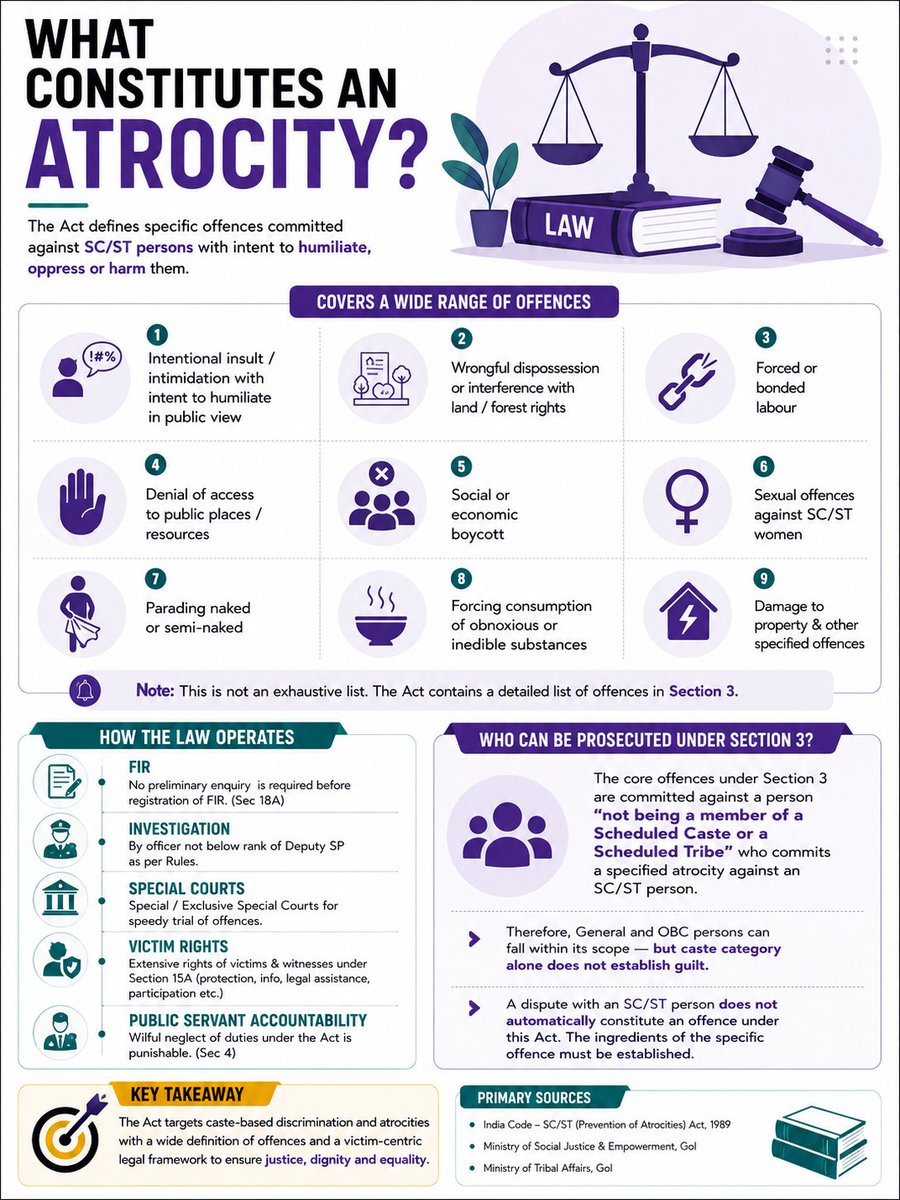 WHAT CONSTITUTES AN ATROCITY?

The Act defines specific offences committed against SC/ST persons with intent to humiliate, oppress or harm them.

LAW

COVERS A WIDE RANGE OF OFFENCES

!#%

1 Intentional insult / intimidation with intent to humiliate in public view

2 Wrongful dispossession or interference with land / forest rights

3 Forced or bonded labour

4 Denial of access to public places / resources

5 Social or economic boycott

6 Sexual offences against SC/ST women

7 Parading naked or semi-naked

8 Forcing consumption of obnoxious or inedible substances

9 Damage to property & other specified offences

Note: This is not an exhaustive list. The Act contains a detailed list of offences in Section 3.

HOW THE LAW OPERATES

FIR
No preliminary enquiry is required before registration of FIR. (Sec 18A)

INVESTIGATION
By officer not below rank of Deputy SP as per Rules.

SPECIAL COURTS
Special / Exclusive Special Courts for speedy trial of offences.

VICTIM RIGHTS
Extensive rights of victims & witnesses under Section 15A (protection, info, legal assistance, participation etc.)

PUBLIC SERVANT ACCOUNTABILITY
Wilful neglect of duties under the Act is punishable. (Sec 4)

WHO CAN BE PROSECUTED UNDER SECTION 3?

The core offences under Section 3 are committed against a person "not being a member of a Scheduled Caste or a Scheduled Tribe" who commits a specified atrocity against an SC/ST person.

Therefore, General and OBC persons can fall within its scope — but caste category alone does not establish guilt.

A dispute with an SC/ST person does not automatically constitute an offence under this Act. The ingredients of the specific offence must be established.

KEY TAKEAWAY

The Act targets caste-based discrimination and atrocities with a wide definition of offences and a victim-centric legal framework to ensure justice, dignity and equality.

PRIMARY SOURCES

India Code – SC/ST (Prevention of Atrocities) Act, 1989

Ministry of Social Justice & Empowerment, GoI

Ministry of Tribal Affairs, GoI